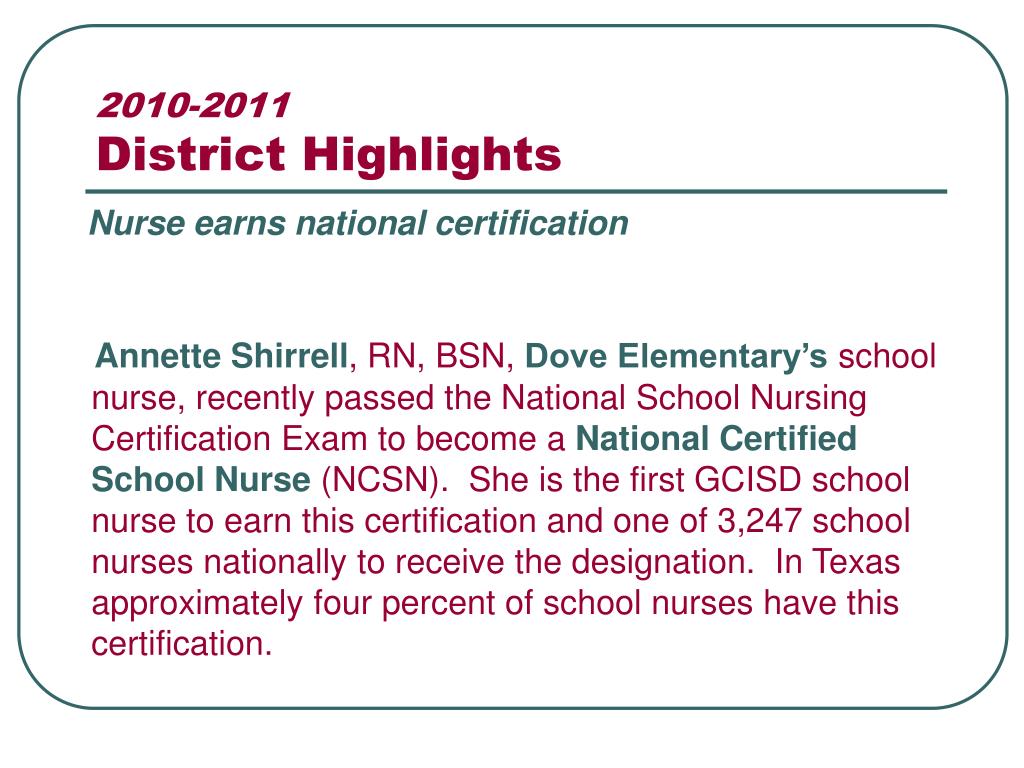 2010-2011
District Highlights

Nurse earns national certification

Annette Shirrell, RN, BSN, Dove Elementary's school nurse, recently passed the National School Nursing Certification Exam to become a National Certified School Nurse (NCSN). She is the first GCISD school nurse to earn this certification and one of 3,247 school nurses nationally to receive the designation. In Texas approximately four percent of school nurses have this certification.